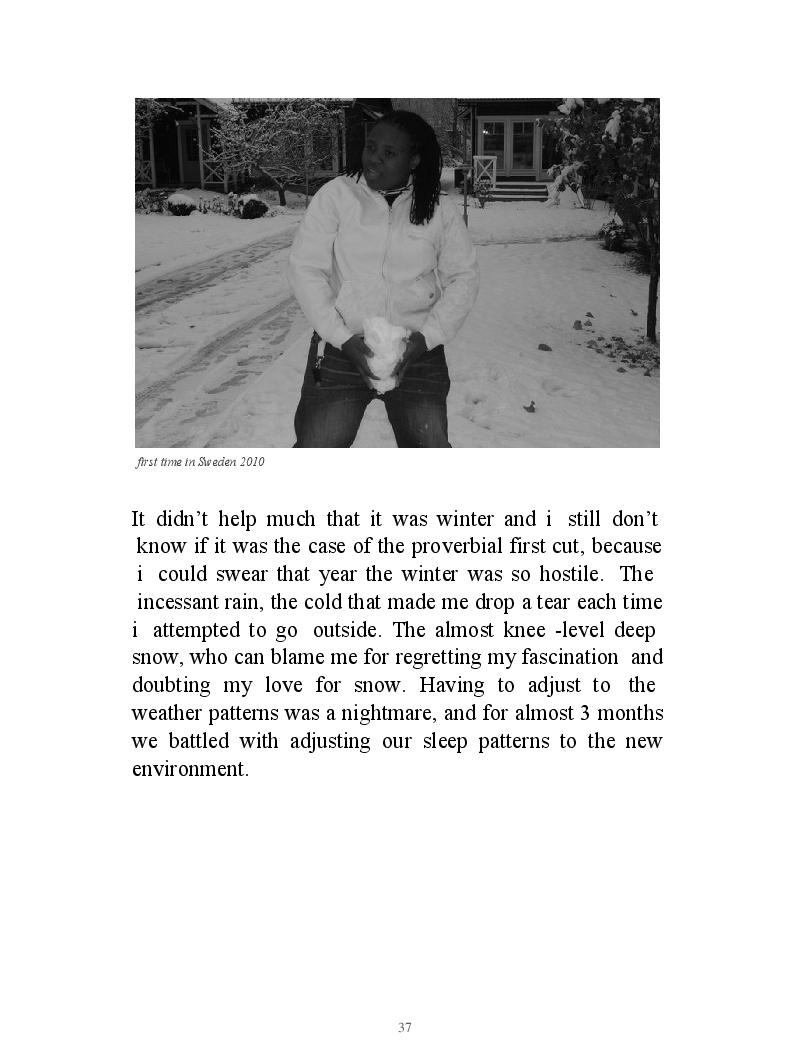 first time in Sweden 2010

It didn't help much that it was winter and i still don't know if it was the case of the proverbial first cut, because i could swear that year the winter was so hostile. The incessant rain, the cold that made me drop a tear each time i attempted to go outside. The almost knee -level deep snow, who can blame me for regretting my fascination and doubting my love for snow. Having to adjust to the weather patterns was a nightmare, and for almost 3 months we battled with adjusting our sleep patterns to the new environment.

37